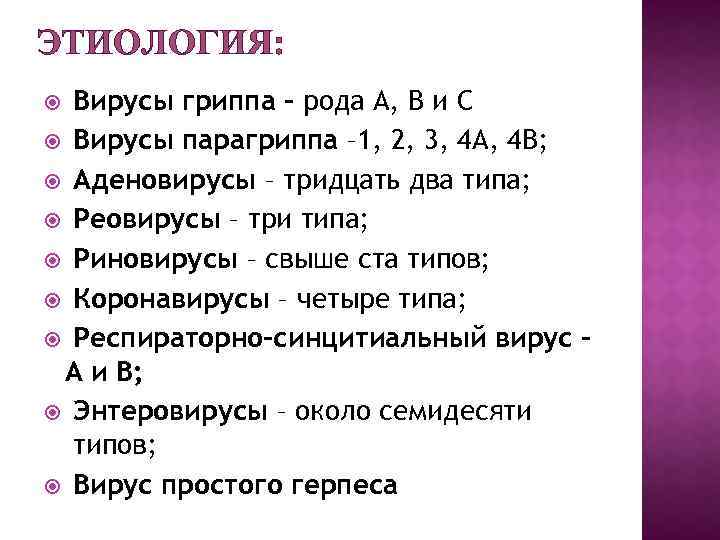 ЭТИОЛОГИЯ:

Вирусы гриппа – рода А, В и С

Вирусы парагриппа –1, 2, 3, 4А, 4В;

Аденовирусы – тридцать два типа;

Реовирусы – три типа;

Риновирусы – свыше ста типов;

Коронавирусы – четыре типа;

Респираторно-синцитиальный вирус – А и В;

Энтеровирусы – около семидесяти типов;

Вирус простого герпеса